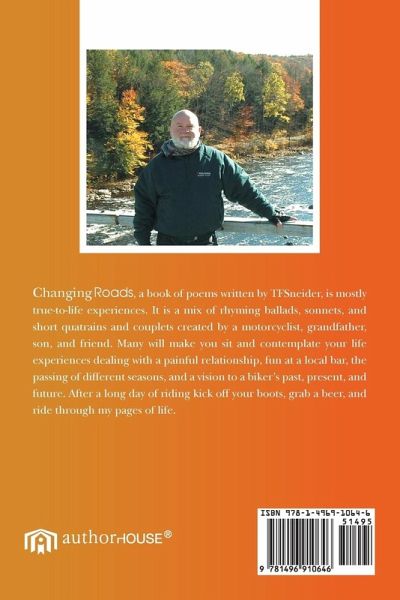 Changing Roads, a book of poems written by TFSneider, is mostly true-to-life experiences. It is a mix of rhyming ballads, sonnets, and short quatrains and couplets created by a motorcyclist, grandfather, son, and friend. Many will make you sit and contemplate your life experiences dealing with a painful relationship, fun at a local bar, the passing of different seasons, and a vision to a biker's past, present, and future. After a long day of riding kick off your boots, grab a beer, and ride through my pages of life.

authorHOUSE®

ISBN 978-1-4969-1064-6
51495
9 781496 910646